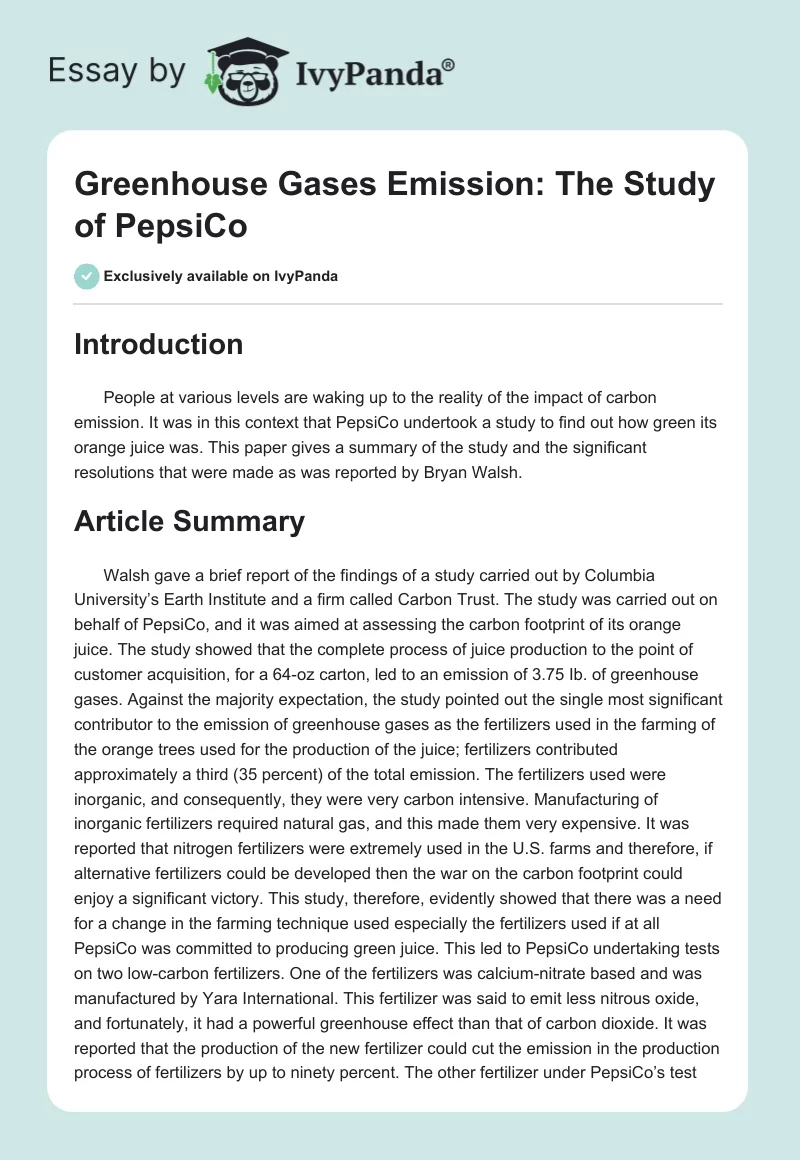 Essay by IvyPanda®

Greenhouse Gases Emission: The Study of PepsiCo

Exclusively available on IvyPanda

Introduction

People at various levels are waking up to the reality of the impact of carbon emission. It was in this context that PepsiCo undertook a study to find out how green its orange juice was. This paper gives a summary of the study and the significant resolutions that were made as was reported by Bryan Walsh.

Article Summary

Walsh gave a brief report of the findings of a study carried out by Columbia University's Earth Institute and a firm called Carbon Trust. The study was carried out on behalf of PepsiCo, and it was aimed at assessing the carbon footprint of its orange juice. The study showed that the complete process of juice production to the point of customer acquisition, for a 64-oz carton, led to an emission of 3.75 lb. of greenhouse gases. Against the majority expectation, the study pointed out the single most significant contributor to the emission of greenhouse gases as the fertilizers used in the farming of the orange trees used for the production of the juice; fertilizers contributed approximately a third (35 percent) of the total emission. The fertilizers used were inorganic, and consequently, they were very carbon intensive. Manufacturing of inorganic fertilizers required natural gas, and this made them very expensive. It was reported that nitrogen fertilizers were extremely used in the U.S. farms and therefore, if alternative fertilizers could be developed then the war on the carbon footprint could enjoy a significant victory. This study, therefore, evidently showed that there was a need for a change in the farming technique used especially the fertilizers used if at all PepsiCo was committed to producing green juice. This led to PepsiCo undertaking tests on two low-carbon fertilizers. One of the fertilizers was calcium-nitrate based and was manufactured by Yara International. This fertilizer was said to emit less nitrous oxide, and fortunately, it had a powerful greenhouse effect than that of carbon dioxide. It was reported that the production of the new fertilizer could cut the emission in the production process of fertilizers by up to ninety percent. The other fertilizer under PepsiCo's test